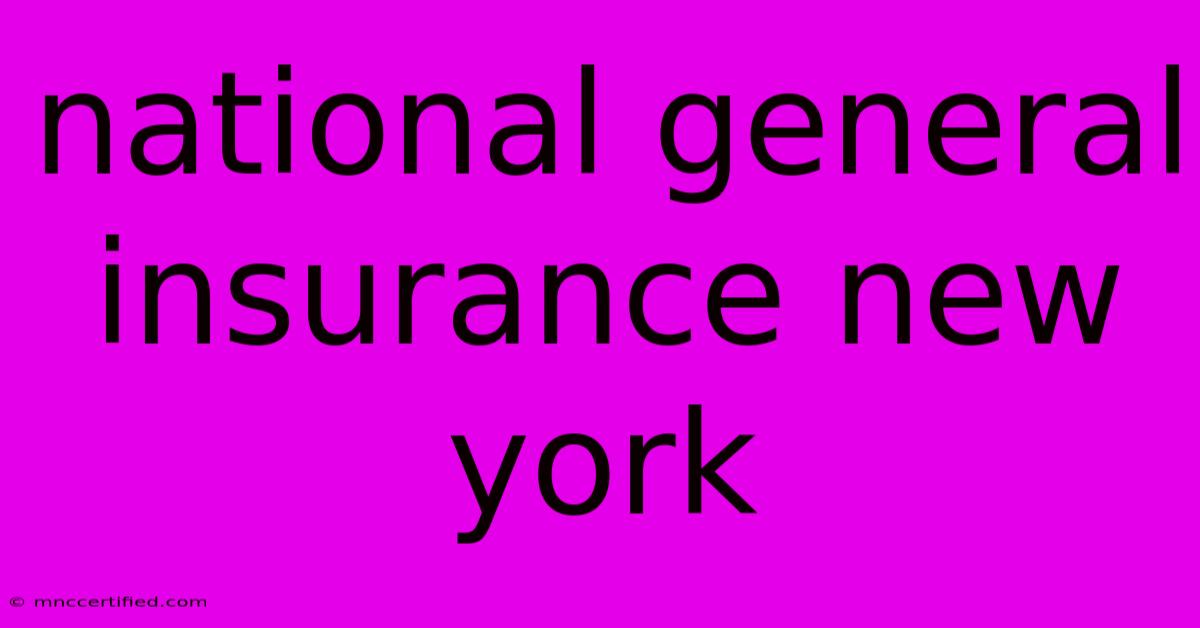 national general insurance new york

© mnccertified.com